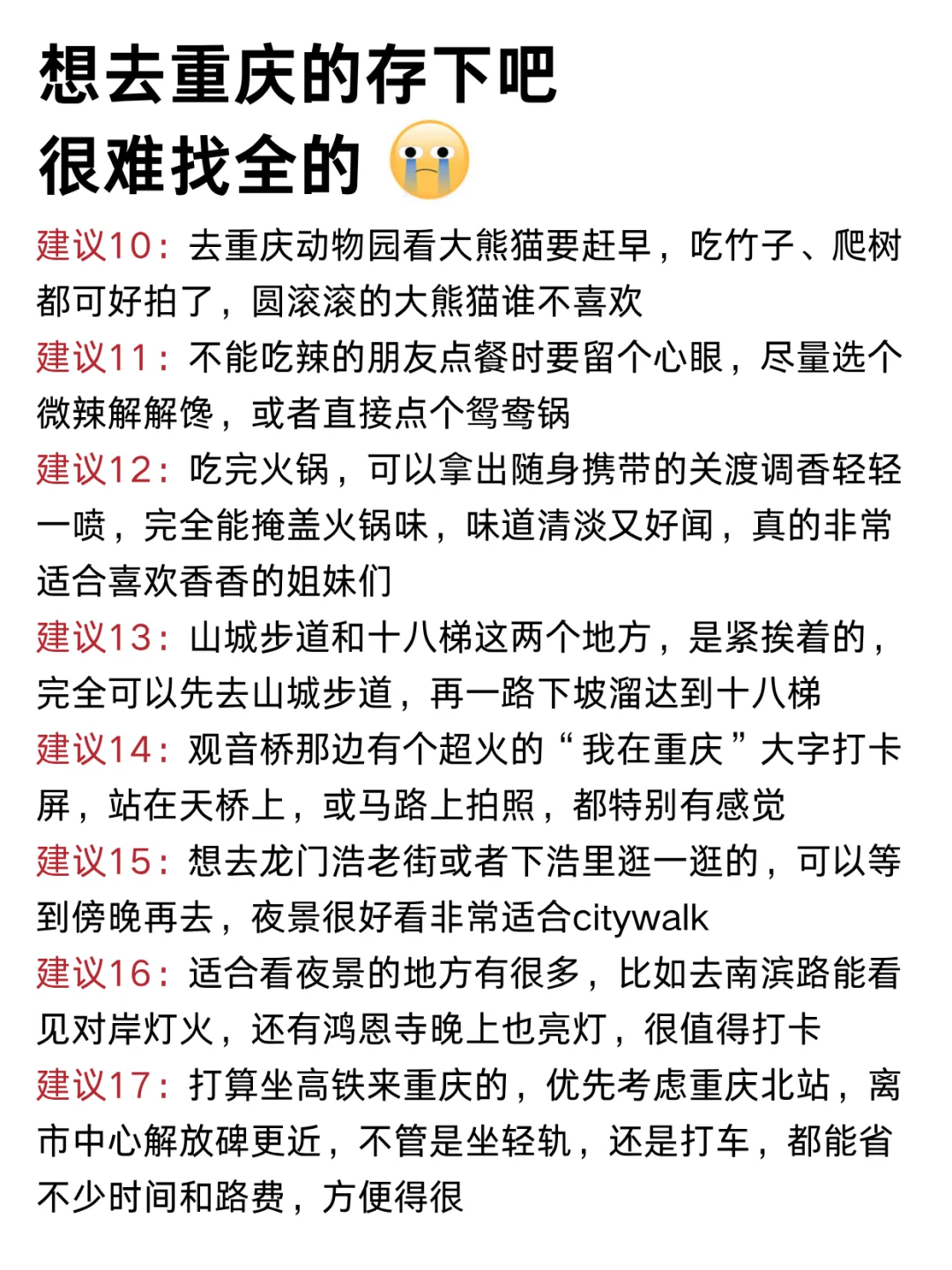 想去重庆的存下吧
很难找全的 😭

建议10：去重庆动物园看大熊猫要赶早，吃竹子、爬树都可好拍了，圆滚滚的大熊猫谁不喜欢

建议11：不能吃辣的朋友点餐时要留个心眼，尽量选个微辣解解馋，或者直接点个鸳鸯锅

建议12：吃完火锅，可以拿出随身携带的关渡调香轻轻一喷，完全能掩盖火锅味，味道清淡又好闻，真的非常适合喜欢香香的姐妹们

建议13：山城步道和十八梯这两个地方，是紧挨着的，完全可以先去山城步道，再一路下坡溜达到十八梯

建议14：观音桥那边有个超火的“我在重庆”大字打卡屏，站在天桥上，或马路上拍照，都特别有感觉

建议15：想去龙门浩老街或者下浩里逛一逛的，可以等到傍晚再去，夜景很好看非常适合citywalk

建议16：适合看夜景的地方有很多，比如去南滨路能看见对岸灯火，还有鸿恩寺晚上也亮灯，很值得打卡

建议17：打算坐高铁来重庆的，优先考虑重庆北站，离市中心解放碑更近，不管是坐轻轨，还是打车，都能省不少时间和路费，方便得很